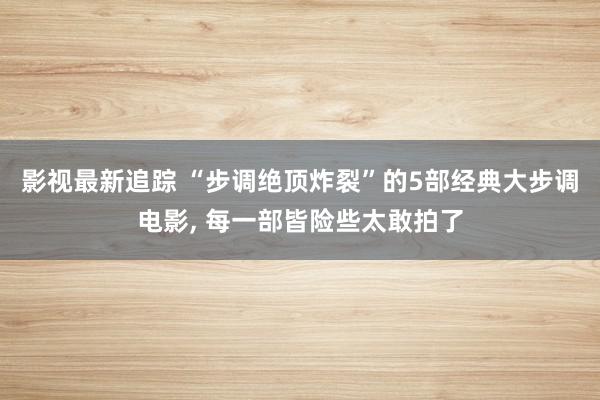 影视最新追踪 “步调绝顶炸裂”的5部经典大步调电影, 每一部皆险些太敢拍了